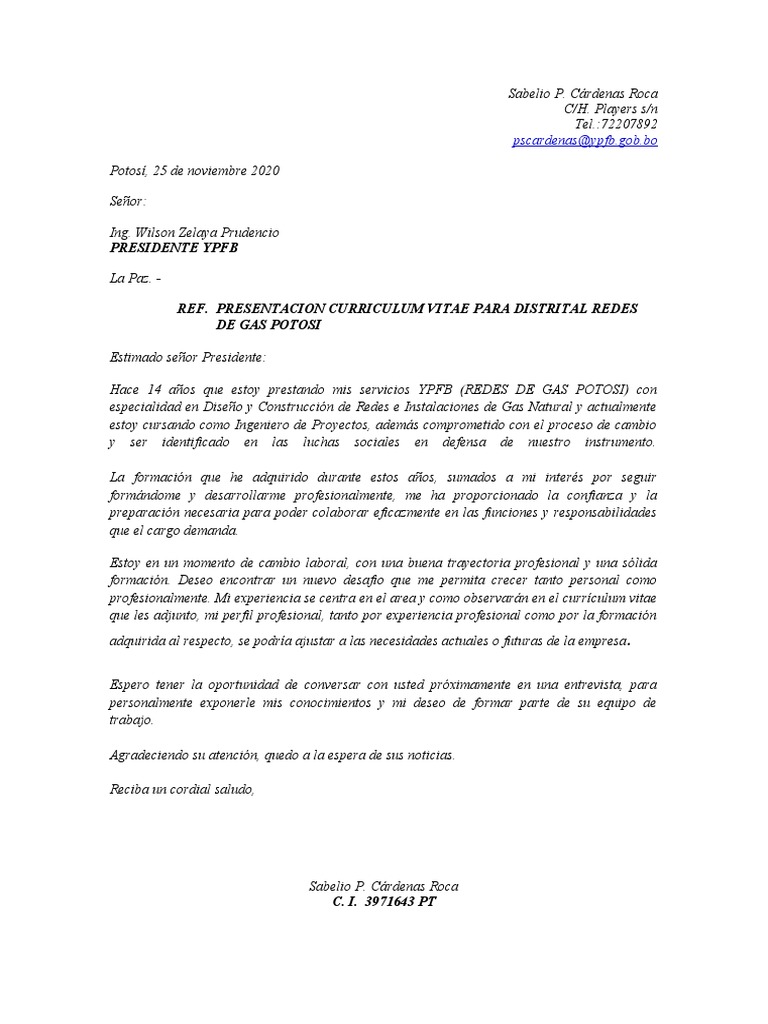 Sabelio P. Cárdenas Roca
C/H. Players s/n
Tel.:72207892
pscardenas@ypfb.gob.bo

Potosí, 25 de noviembre 2020

Señor:

Ing. Wilson Zelaya Prudencio
PRESIDENTE YPFB

La Paz. -

REF. PRESENTACION CURRICULUM VITAE PARA DISTRITAL REDES DE GAS POTOSI

Estimado señor Presidente:

Hace 14 años que estoy prestando mis servicios YPFB (REDES DE GAS POTOSI) con especialidad en Diseño y Construcción de Redes e Instalaciones de Gas Natural y actualmente estoy cursando como Ingeniero de Proyectos, además comprometido con el proceso de cambio y ser identificado en las luchas sociales en defensa de nuestro instrumento.

La formación que he adquirido durante estos años, sumados a mi interés por seguir formándome y desarrollarme profesionalmente, me ha proporcionado la confianza y la preparación necesaria para poder colaborar eficazmente en las funciones y responsabilidades que el cargo demanda.

Estoy en un momento de cambio laboral, con una buena trayectoria profesional y una sólida formación. Deseo encontrar un nuevo desafío que me permita crecer tanto personal como profesionalmente. Mi experiencia se centra en el area y como observarán en el currículum vitae que les adjunto, mi perfil profesional, tanto por experiencia profesional como por la formación adquirida al respecto, se podría ajustar a las necesidades actuales o futuras de la empresa.

Espero tener la oportunidad de conversar con usted próximamente en una entrevista, para personalmente exponerle mis conocimientos y mi deseo de formar parte de su equipo de trabajo.

Agradeciendo su atención, quedo a la espera de sus noticias.

Reciba un cordial saludo,

Sabelio P. Cárdenas Roca
C. I. 3971643 PT